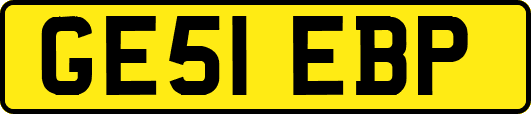 GE51 EBP